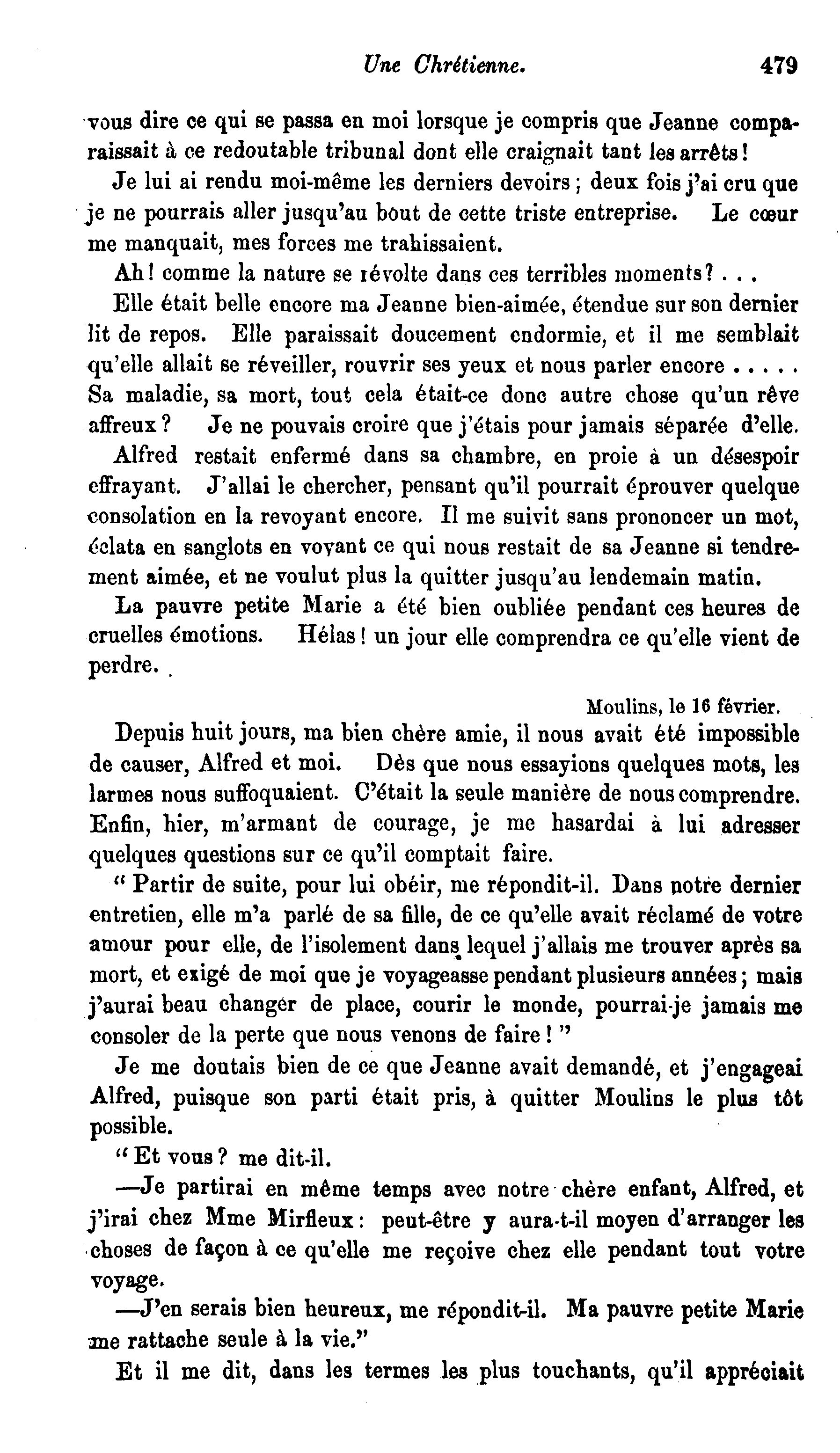 Une Chrétienne. 479

vous dire ce qui se passa en moi lorsque je compris que Jeanne comparaissait à ce redoutable tribunal dont elle craignait tant les arrêts!

Je lui ai rendu moi-même les derniers devoirs; deux fois j'ai cru que je ne pourrais aller jusqu'au bout de cette triste entreprise. Le cœur me manquait, mes forces me trahissaient.

Ah! comme la nature se révolte dans ces terribles moments? . . .

Elle était belle encore ma Jeanne bien-aimée, étendue sur son dernier lit de repos. Elle paraissait doucement endormie, et il me semblait qu'elle allait se réveiller, rouvrir ses yeux et nous parler encore . . . . . Sa maladie, sa mort, tout cela était-ce donc autre chose qu'un rêve affreux? Je ne pouvais croire que j'étais pour jamais séparée d'elle.

Alfred restait enfermé dans sa chambre, en proie à un désespoir effrayant. J'allai le chercher, pensant qu'il pourrait éprouver quelque consolation en la revoyant encore. Il me suivit sans prononcer un mot, éclata en sanglots en voyant ce qui nous restait de sa Jeanne si tendrement aimée, et ne voulut plus la quitter jusqu'au lendemain matin.

La pauvre petite Marie a été bien oubliée pendant ces heures de cruelles émotions. Hélas! un jour elle comprendra ce qu'elle vient de perdre.

Moulins, le 16 février.

Depuis huit jours, ma bien chère amie, il nous avait été impossible de causer, Alfred et moi. Dès que nous essayions quelques mots, les larmes nous suffoquaient. C'était la seule manière de nous comprendre. Enfin, hier, m'armant de courage, je me hasardai à lui adresser quelques questions sur ce qu'il comptait faire.

" Partir de suite, pour lui obéir, me répondit-il. Dans notre dernier entretien, elle m'a parlé de sa fille, de ce qu'elle avait réclamé de votre amour pour elle, de l'isolement dans lequel j'allais me trouver après sa mort, et exigé de moi que je voyageasse pendant plusieurs années; mais j'aurai beau changer de place, courir le monde, pourrai-je jamais me consoler de la perte que nous venons de faire! "

Je me doutais bien de ce que Jeanne avait demandé, et j'engageai Alfred, puisque son parti était pris, à quitter Moulins le plus tôt possible.

" Et vous? me dit-il.

—Je partirai en même temps avec notre chère enfant, Alfred, et j'irai chez Mme Mirfleux: peut-être y aura-t-il moyen d'arranger les choses de façon à ce qu'elle me reçoive chez elle pendant tout votre voyage.

—J'en serais bien heureux, me répondit-il. Ma pauvre petite Marie me rattache seule à la vie."

Et il me dit, dans les termes les plus touchants, qu'il appréciait